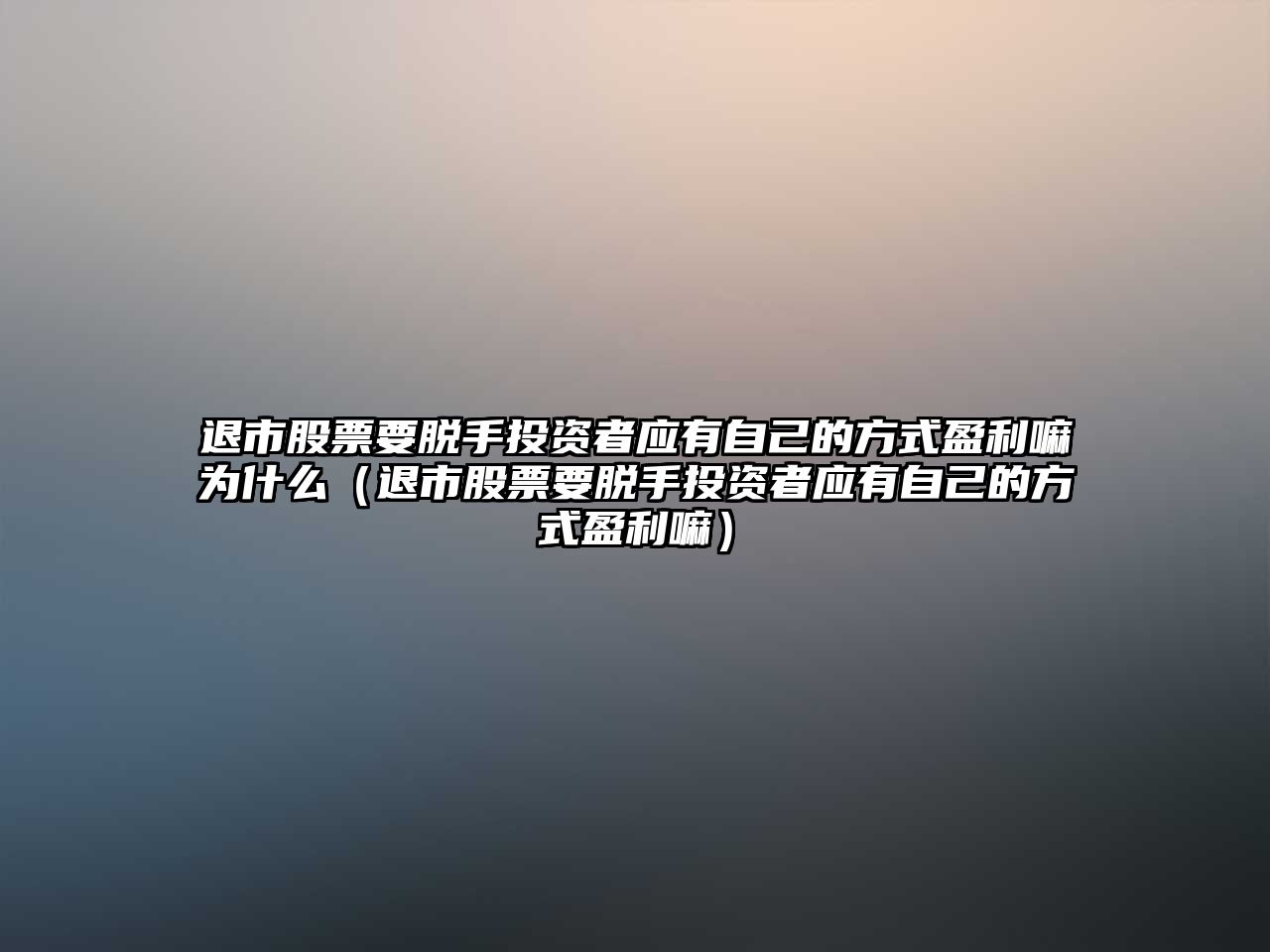 退市股票要脱手投资者应有自己的方式盈利嘛为什么（退市股票要脱手投资者应有自己的方式盈利嘛）